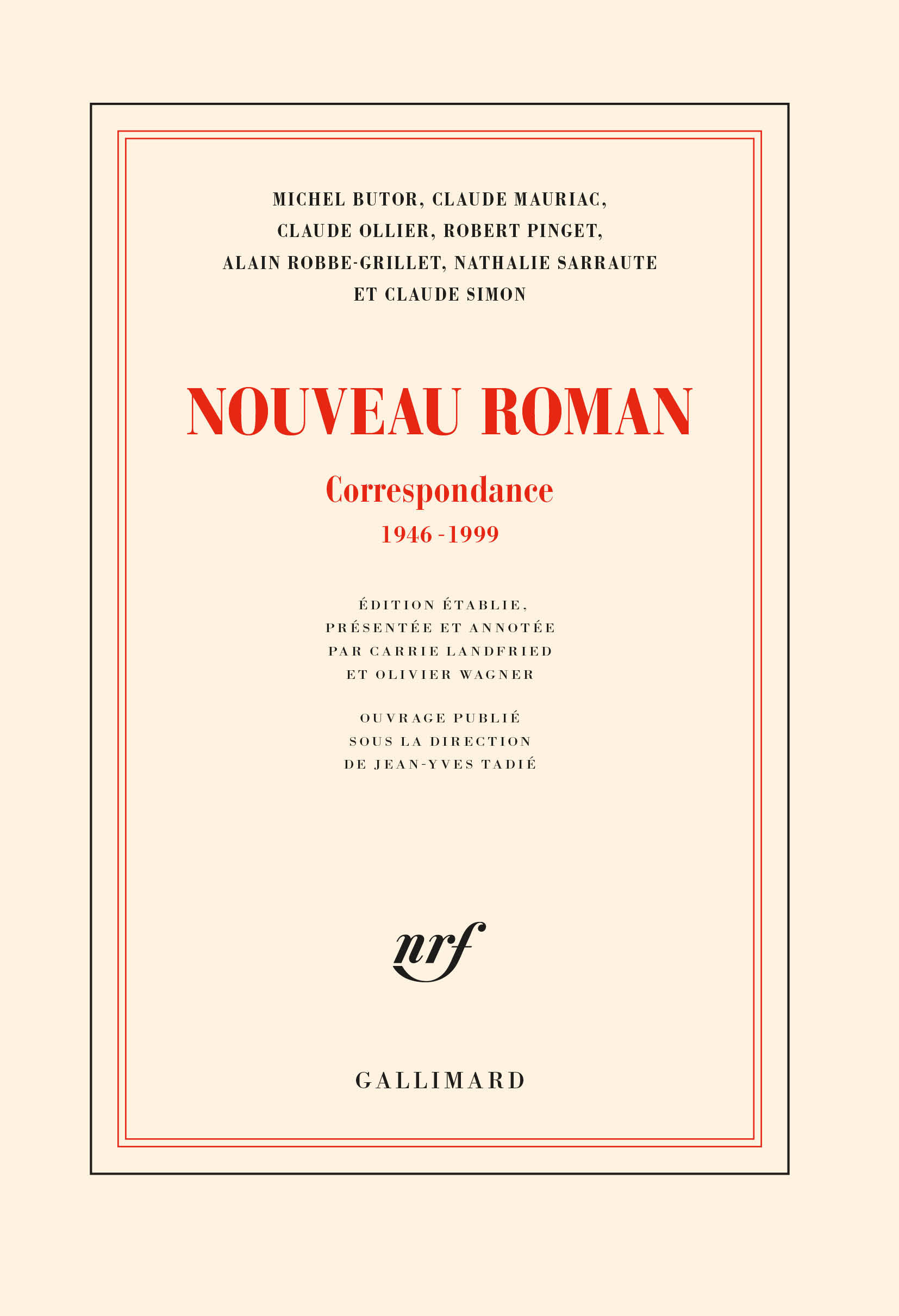 MICHEL BUTOR, CLAUDE MAURIAC, CLAUDE OLLIER, ROBERT PINGET, ALAIN ROBBE-GRILLET, NATHALIE SARRAUTE ET CLAUDE SIMON

NOUVEAU ROMAN

Correspondance

1946-1999

ÉDITION ÉTABLIE, PRÉSENTÉE ET ANNOTÉE PAR CARRIE LANDFRIED ET OLIVIER WAGNER

OUVRAGE PUBLIÉ SOUS LA DIRECTION DE JEAN-YVES TADIÉ

nrf

GALLIMARD